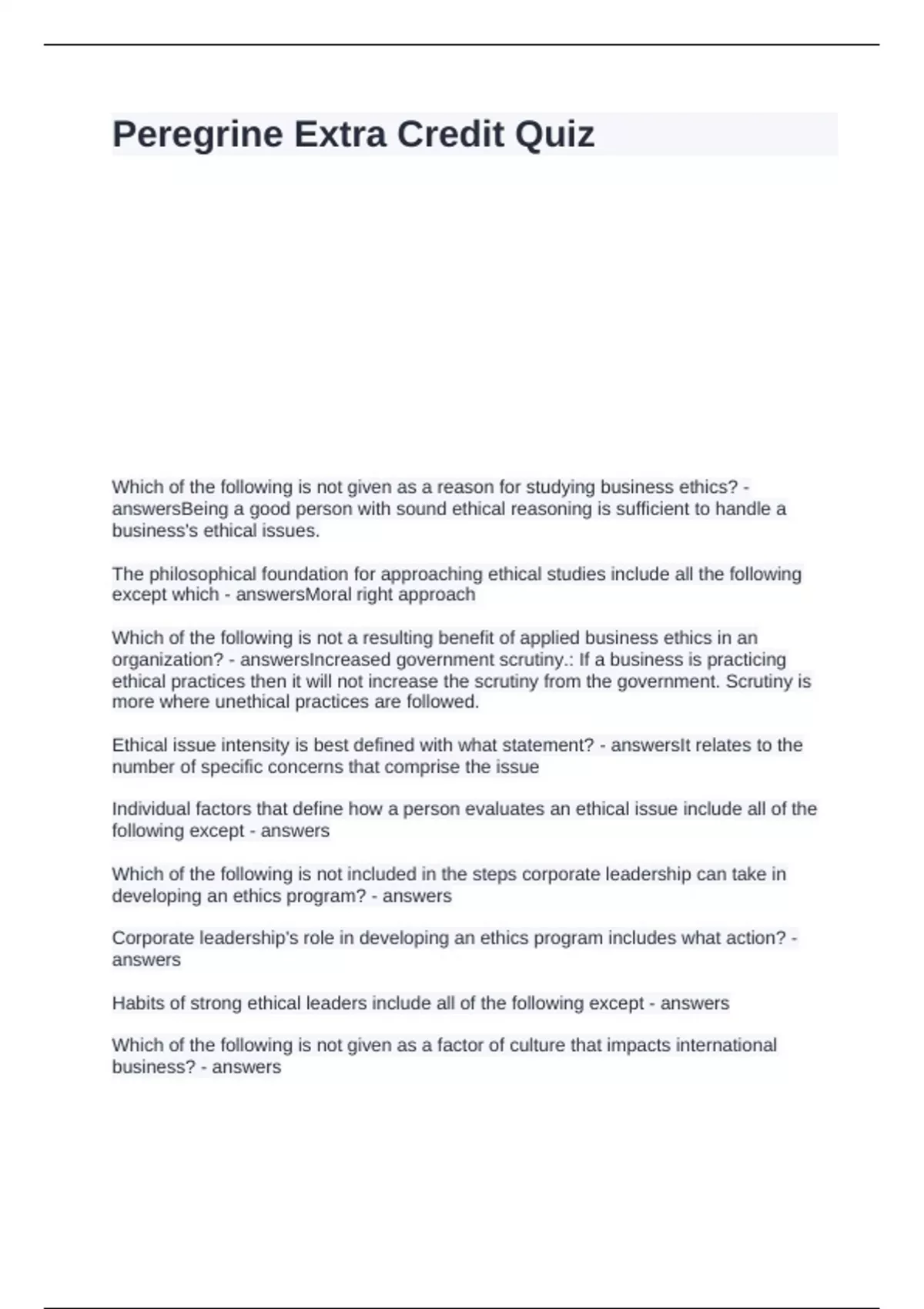 Peregrine Extra Credit Quiz

Which of the following is not given as a reason for studying business ethics? - answersBeing a good person with sound ethical reasoning is sufficient to handle a business's ethical issues.

The philosophical foundation for approaching ethical studies include all the following except which - answersMoral right approach

Which of the following is not a resulting benefit of applied business ethics in an organization? - answersIncreased government scrutiny.: If a business is practicing ethical practices then it will not increase the scrutiny from the government. Scrutiny is more where unethical practices are followed.

Ethical issue intensity is best defined with what statement? - answersIt relates to the number of specific concerns that comprise the issue

Individual factors that define how a person evaluates an ethical issue include all of the following except - answers

Which of the following is not included in the steps corporate leadership can take in developing an ethics program? - answers

Corporate leadership's role in developing an ethics program includes what action? - answers

Habits of strong ethical leaders include all of the following except - answers

Which of the following is not given as a factor of culture that impacts international business? - answers